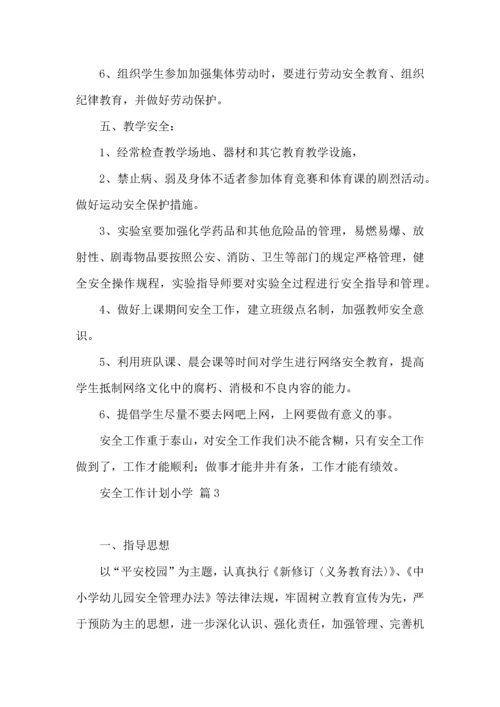 6、组织学生参加加强集体劳动时，要进行劳动安全教育、组织纪律教育，并做好劳动保护。

五、教学安全：

1、经常检查教学场地、器材和其它教育教学设施，

2、禁止病、弱及身体不适者参加体育竞赛和体育课的剧烈活动。做好运动安全保护措施。

3、实验室要加强化学药品和其他危险品的管理，易燃易爆、放射性、剧毒物品要按照公安、消防、卫生等部门的规定严格管理，健全安全操作规程，实验指导师要对实验全过程进行安全指导和管理。

4、做好上课期间安全工作，建立班级点名制，加强教师安全意识。

5、利用班队课、晨会课等时间对学生进行网络安全教育，提高学生抵制网络文化中的腐朽、消极和不良内容的能力。

6、提倡学生尽量不要去网吧上网，上网要做有意义的事。

安全工作重于泰山，对安全工作我们决不能含糊，只有安全工作做到了，工作才能顺利；做事才能井井有条，工作才能有绩效。

安全工作计划小学 篇3

一、指导思想

以“平安校园”为主题，认真执行《新修订〈义务教育法〉》、《中小学幼儿园安全管理办法》等法律法规，牢固树立教育宣传为先，严于预防为主的思想，进一步深化认识、强化责任，加强管理、完善机